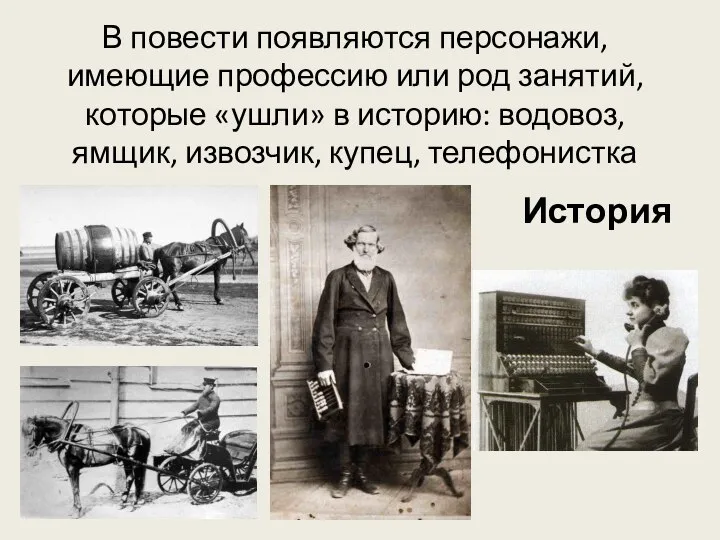 В повести появляются персонажи, имеющие профессию или род занятий, которые «ушли» в историю: водовоз, ямщик, извозчик, купец, телефонистка

История